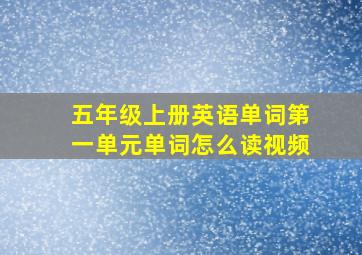 五年级上册英语单词第一单元单词怎么读视频